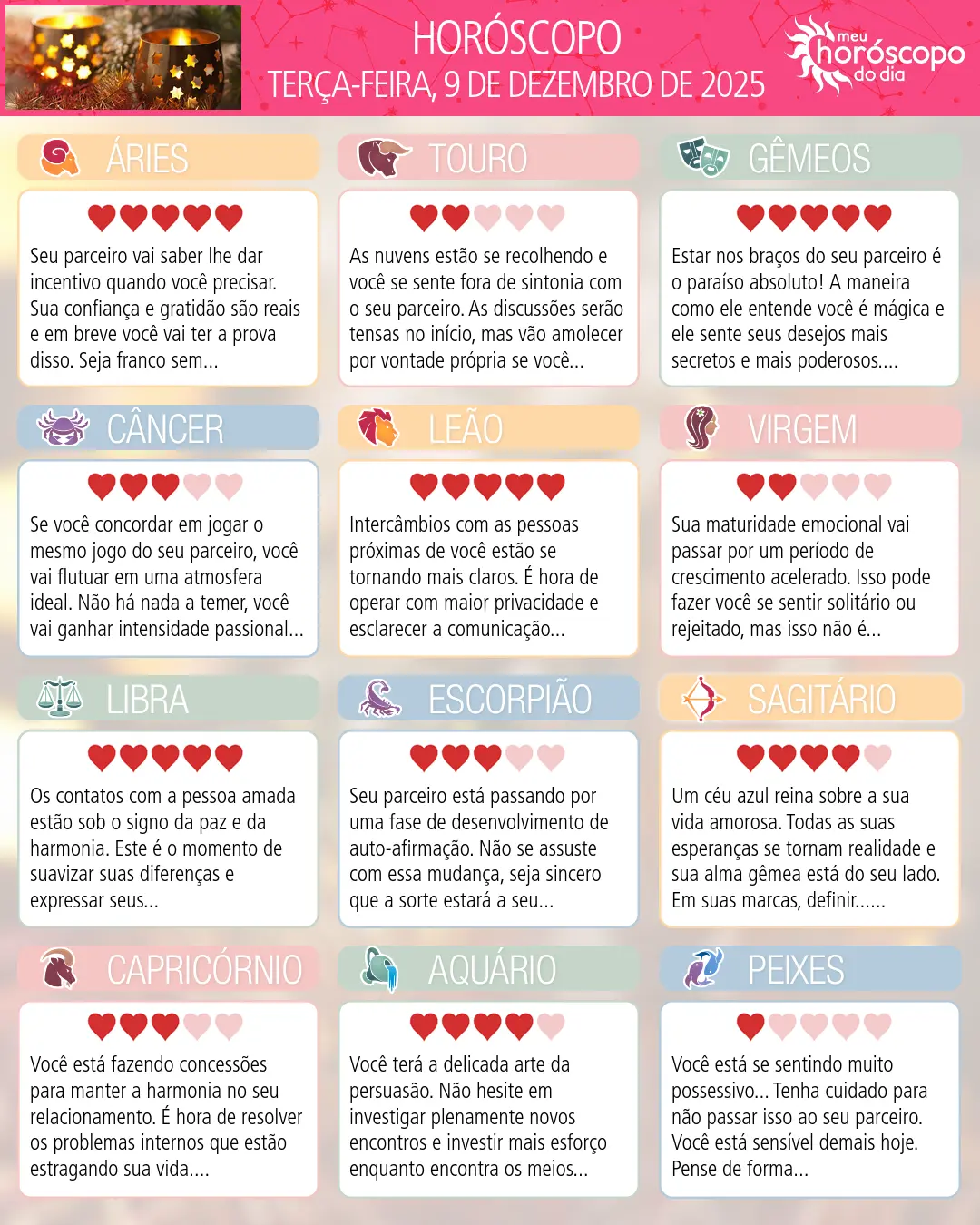 HORÓSCOPO
TERÇA-FEIRA, 9 DE DEZEMBRO DE 2025

meu
horóscopo
do dia

ÁRIES

Seu parceiro vai saber lhe dar incentivo quando você precisar. Sua confiança e gratidão são reais e em breve você vai ter a prova disso. Seja franco sem...

TOURO

As nuvens estão se recolhendo e você se sente fora de sintonia com o seu parceiro. As discussões serão tensas no início, mas vão amolecer por vontade própria se você...

GÊMEOS

Estar nos braços do seu parceiro é o paraíso absoluto! A maneira como ele entende você é mágica e ele sente seus desejos mais secretos e mais poderosos....

CÂNCER

Se você concordar em jogar o mesmo jogo do seu parceiro, você vai flutuar em uma atmosfera ideal. Não há nada a temer, você vai ganhar intensidade passional...

LEÃO

Intercâmbios com as pessoas próximas de você estão se tornando mais claros. É hora de operar com maior privacidade e esclarecer a comunicação...

VIRGEM

Sua maturidade emocional vai passar por um período de crescimento acelerado. Isso pode fazer você se sentir solitário ou rejeitado, mas isso não é...

LIBRA

Os contatos com a pessoa amada estão sob o signo da paz e da harmonia. Este é o momento de suavizar suas diferenças e expressar seus...

ESCORPIÃO

Seu parceiro está passando por uma fase de desenvolvimento de auto-afirmação. Não se assuste com essa mudança, seja sincero que a sorte estará a seu...

SAGITÁRIO

Um céu azul reina sobre a sua vida amorosa. Todas as suas esperanças se tornam realidade e sua alma gêmea está do seu lado. Em suas marcas, definir......

CAPRICÓRNIO

Você está fazendo concessões para manter a harmonia no seu relacionamento. É hora de resolver os problemas internos que estão estragando sua vida....

AQUÁRIO

Você terá a delicada arte da persuasão. Não hesite em investigar plenamente novos encontros e investir mais esforço enquanto encontra os meios...

PEIXES

Você está se sentindo muito possessivo... Tenha cuidado para não passar isso ao seu parceiro. Você está sensível demais hoje. Pense de forma...